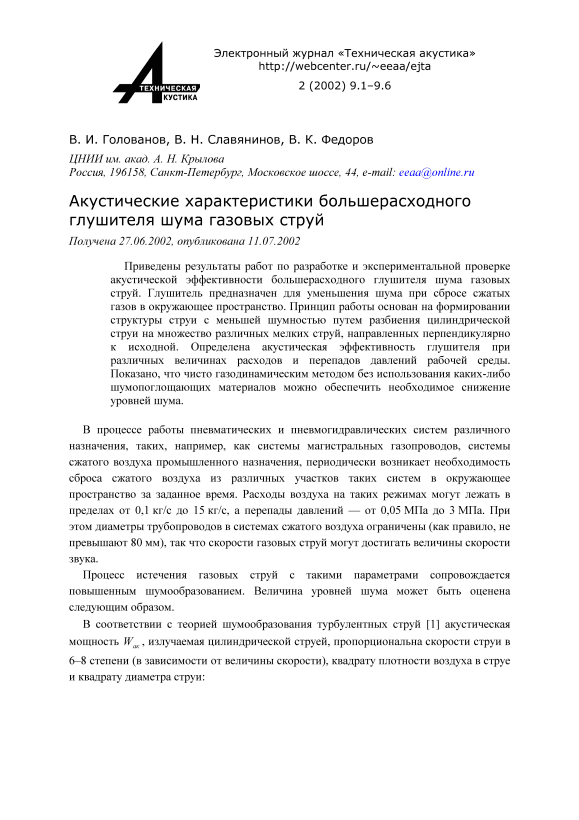 ТЕХНИЧЕСКАЯ АКУСТИКА

Электронный журнал «Техническая акустика»
http://webcenter.ru/~eeaa/ejta

2 (2002) 9.1–9.6

В. И. Голованов, В. Н. Славянинов, В. К. Федоров

ЦНИИ им. акад. А. Н. Крылова
Россия, 196158, Санкт-Петербург, Московское шоссе, 44, e-mail: eeaa@online.ru

Акустические характеристики большерасходного глушителя шума газовых струй

Получена 27.06.2002, опубликована 11.07.2002

Приведены результаты работ по разработке и экспериментальной проверке акустической эффективности большерасходного глушителя шума газовых струй. Глушитель предназначен для уменьшения шума при сбросе сжатых газов в окружающее пространство. Принцип работы основан на формировании структуры струи с меньшей шумностью путем разбиения цилиндрической струи на множество различных мелких струй, направленных перпендикулярно к исходной. Определена акустическая эффективность глушителя при различных величинах расходов и перепадов давлений рабочей среды. Показано, что чисто газодинамическим методом без использования каких-либо шумопоглощающих материалов можно обеспечить необходимое снижение уровней шума.

В процессе работы пневматических и пневмогидравлических систем различного назначения, таких, например, как системы магистральных газопроводов, системы сжатого воздуха промышленного назначения, периодически возникает необходимость сброса сжатого воздуха из различных участков таких систем в окружающее пространство за заданное время. Расходы воздуха на таких режимах могут лежать в пределах от 0,1 кг/с до 15 кг/с, а перепады давлений — от 0,05 МПа до 3 МПа. При этом диаметры трубопроводов в системах сжатого воздуха ограничены (как правило, не превышают 80 мм), так что скорости газовых струй могут достигать величины скорости звука.

Процесс истечения газовых струй с такими параметрами сопровождается повышенным шумообразованием. Величина уровней шума может быть оценена следующим образом.

В соответствии с теорией шумообразования турбулентных струй [1] акустическая мощность $W_{ac}$, излучаемая цилиндрической струей, пропорциональна скорости струи в 6–8 степени (в зависимости от величины скорости), квадрату плотности воздуха в струе и квадрату диаметра струи: